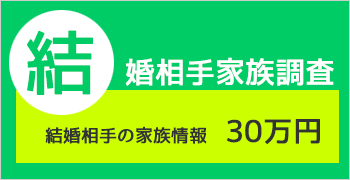 結婚相手家族調査

結婚相手の家族情報　30万円